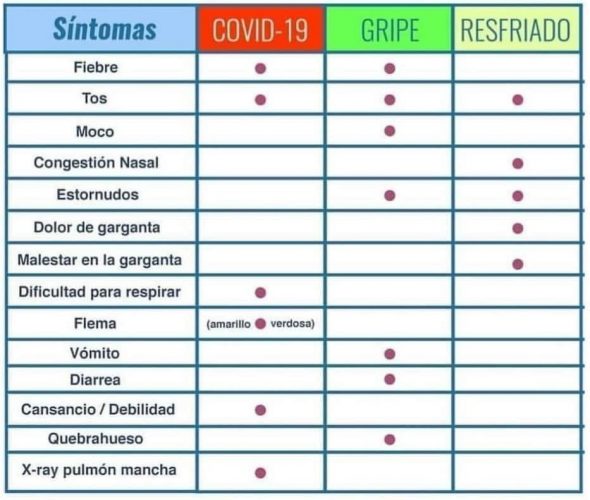 | Síntomas | COVID-19 | GRIPE | RESFRIADO |
|---|---|---|---|
| Fiebre | ● | ● | |
| Tos | ● | ● | ● |
| Moco | | ● | |
| Congestión Nasal | | | ● |
| Estornudos | | ● | ● |
| Dolor de garganta | | | ● |
| Malestar en la garganta | | | ● |
| Dificultad para respirar | ● | | |
| Flema | (amarillo ● verdosa) | | |
| Vómito | | ● | |
| Diarrea | | ● | |
| Cansancio / Debilidad | ● | | |
| Quebrahueso | | ● | |
| X-ray pulmón mancha | ● | | |